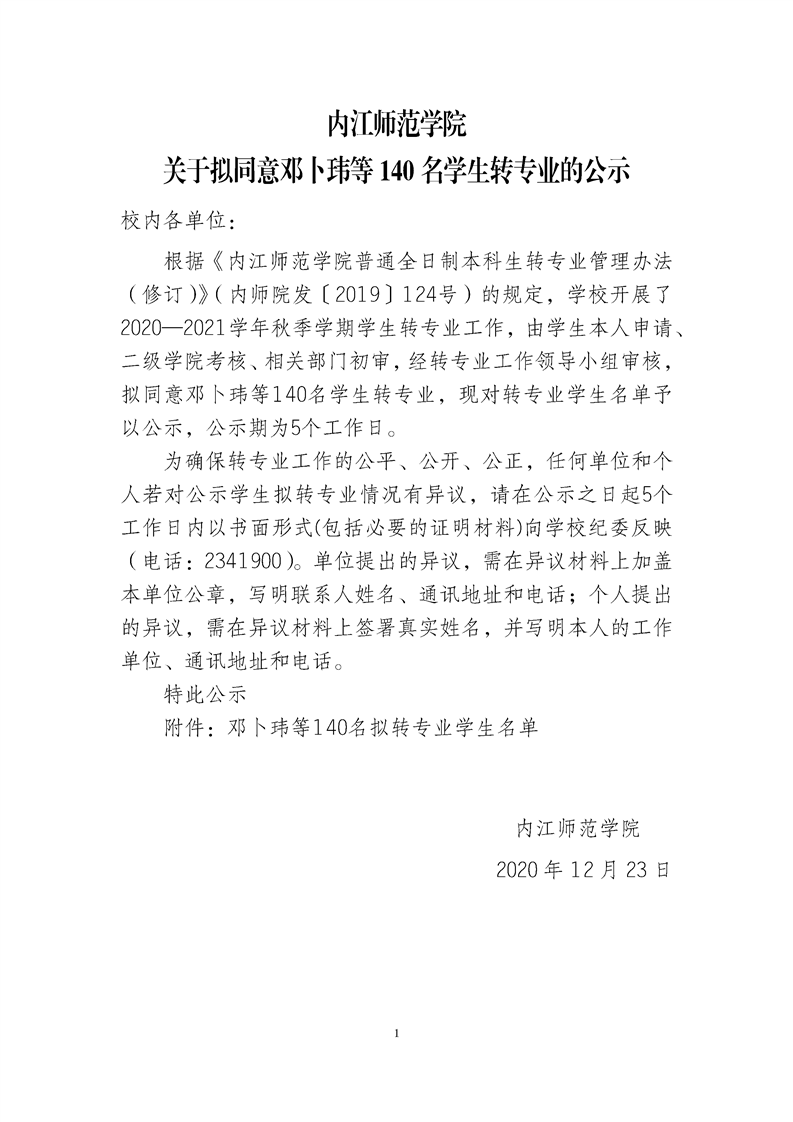 内江师范学院
关于拟同意邓卜玮等 140 名学生转专业的公示

校内各单位:

根据《内江师范学院普通全日制本科生转专业管理办法（修订）》（内师院发〔2019〕124号）的规定，学校开展了2020—2021学年秋季学期学生转专业工作，由学生本人申请、二级学院考核、相关部门初审，经转专业工作领导小组审核，拟同意邓卜玮等140名学生转专业，现对转专业学生名单予以公示，公示期为5个工作日。

为确保转专业工作的公平、公开、公正，任何单位和个人若对公示学生拟转专业情况有异议，请在公示之日起5个工作日内以书面形式(包括必要的证明材料)向学校纪委反映（电话：2341900）。单位提出的异议，需在异议材料上加盖本单位公章，写明联系人姓名、通讯地址和电话；个人提出的异议，需在异议材料上签署真实姓名，并写明本人的工作单位、通讯地址和电话。

特此公示

附件：邓卜玮等140名拟转专业学生名单

内江师范学院
2020 年 12 月 23 日

1